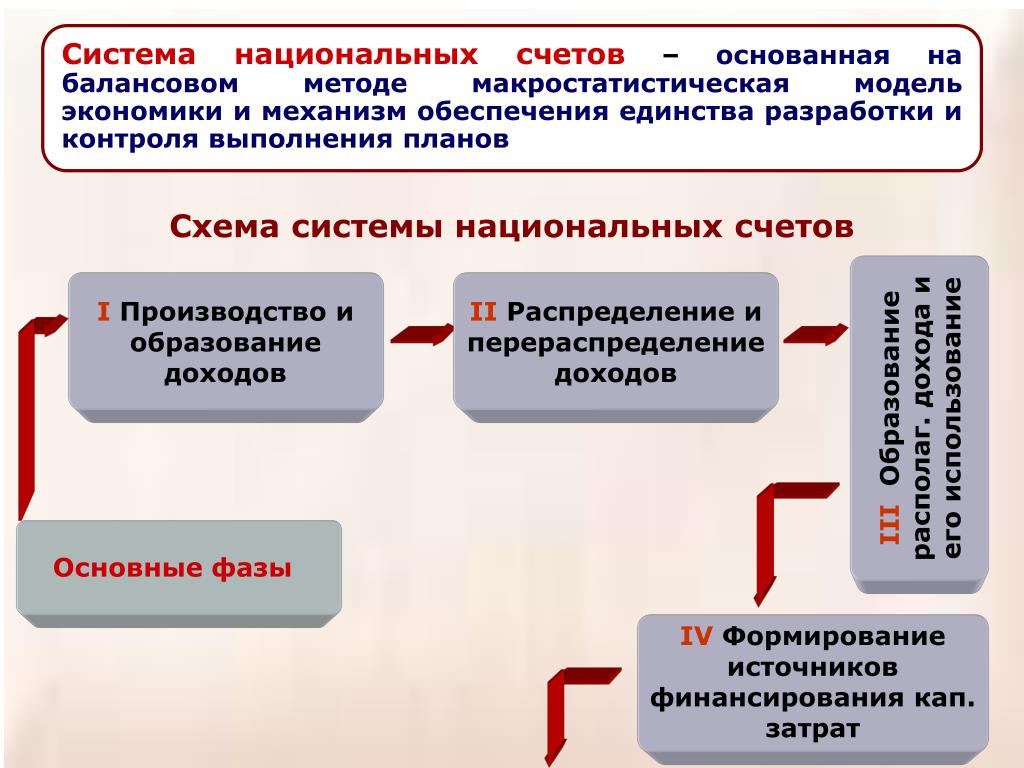 Система национальных счетов – основанная на балансовом методе макростатистическая модель экономики и механизм обеспечения единства разработки и контроля выполнения планов

Схема системы национальных счетов

I Производство и образование доходов

II Распределение и перераспределение доходов

III Образование располаг. дохода и его использование

Основные фазы

IV Формирование источников финансирования кап. затрат